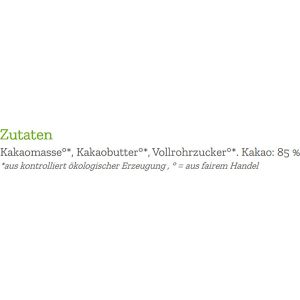 Zutaten
Kakaomasse°*, Kakaobutter°*, Vollrohrzucker°*. Kakao: 85 %
*aus kontrolliert ökologischer Erzeugung , ° = aus fairem Handel